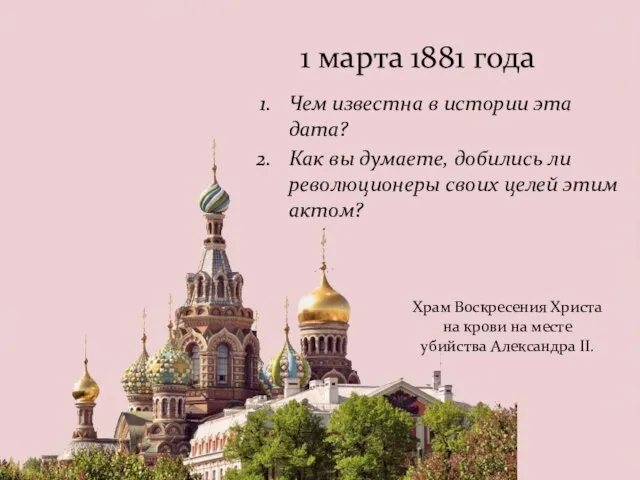 1 марта 1881 года

1. Чем известна в истории эта дата?
2. Как вы думаете, добились ли революционеры своих целей этим актом?

Храм Воскресения Христа на крови на месте убийства Александра II.